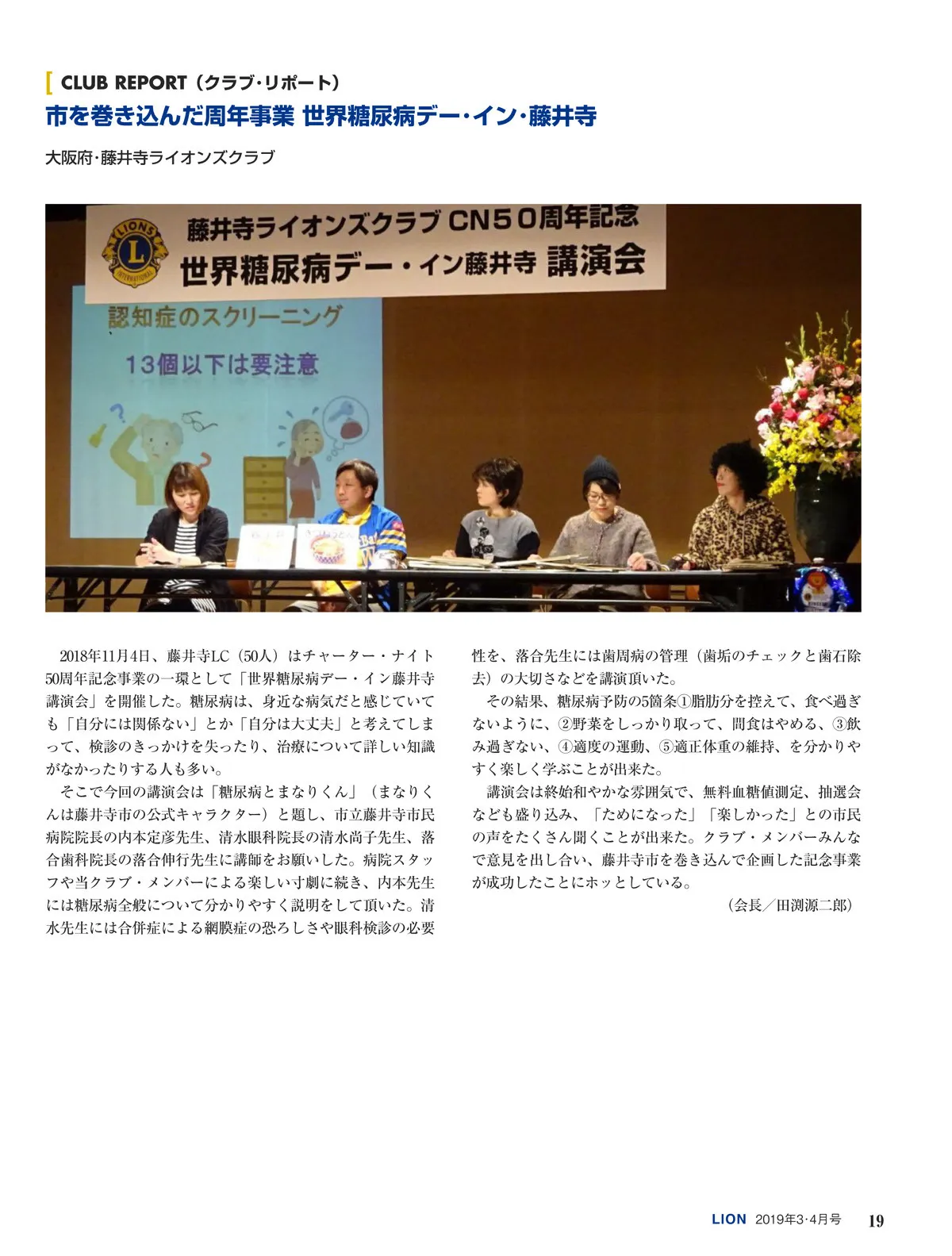 CLUB REPORT（クラブ・リポート）

市を巻き込んだ周年事業 世界糖尿病デー・イン・藤井寺

大阪府・藤井寺ライオンズクラブ

LIONS INTERNATIONAL

藤井寺ライオンズクラブ CN50周年記念

世界糖尿病デー・イン藤井寺 講演会

認知症のスクリーニング

13個以下は要注意

2018年11月4日、藤井寺LC（50人）はチャーター・ナイト50周年記念事業の一環として「世界糖尿病デー・イン藤井寺講演会」を開催した。糖尿病は、身近な病気だと感じていても「自分には関係ない」とか「自分は大丈夫」と考えてしまって、検診のきっかけを失ったり、治療について詳しい知識がなかったりする人も多い。

そこで今回の講演会は「糖尿病とまなりくん」（まなりくんは藤井寺市の公式キャラクター）と題し、市立藤井寺市民病院院長の内本定彦先生、清水眼科院長の清水尚子先生、落合歯科院長の落合伸行先生に講師をお願いした。病院スタッフや当クラブ・メンバーによる楽しい寸劇に続き、内本先生には糖尿病全般について分かりやすく説明をして頂いた。清水先生には合併症による網膜症の恐ろしさや眼科検診の必要性を、落合先生には歯周病の管理（歯垢のチェックと歯石除去）の大切さなどを講演頂いた。

その結果、糖尿病予防の5箇条①脂肪分を控えて、食べ過ぎないように、②野菜をしっかり取って、間食はやめる、③飲み過ぎない、④適度の運動、⑤適正体重の維持、を分かりやすく楽しく学ぶことが出来た。

講演会は終始和やかな雰囲気で、無料血糖値測定、抽選会なども盛り込み、「ためになった」「楽しかった」との市民の声をたくさん聞くことが出来た。クラブ・メンバーみんなで意見を出し合い、藤井寺市を巻き込んで企画した記念事業が成功したことにホッとしている。

（会長／田渕源二郎）

LION 2019年3・4月号 19